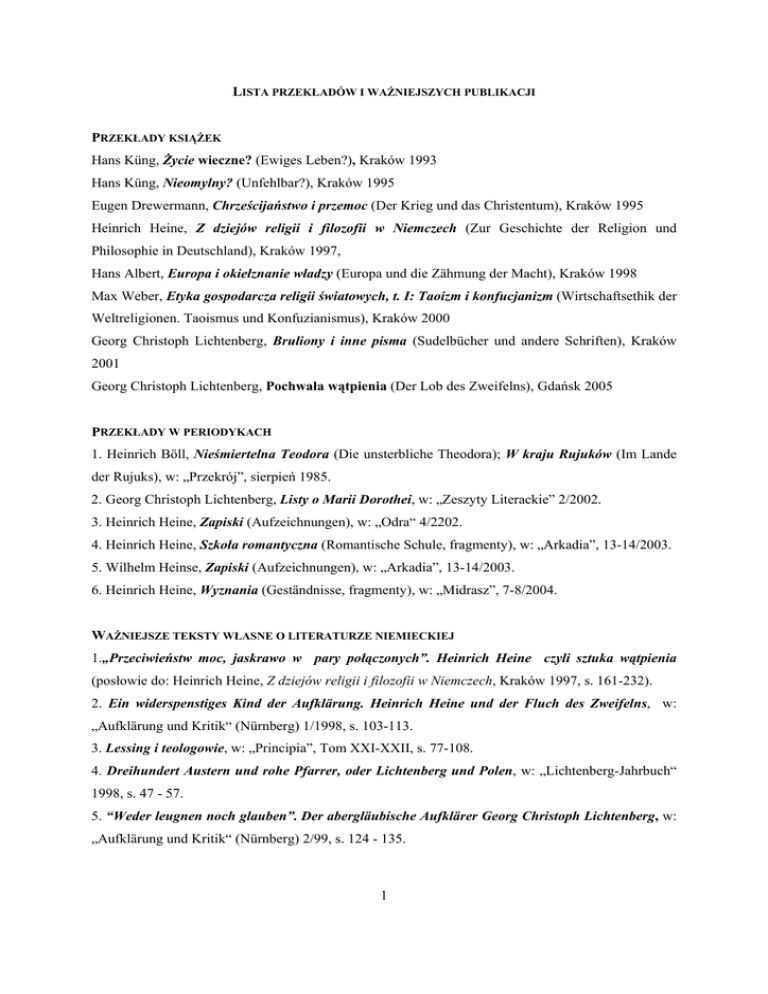 LISTA PRZEKŁADÓW I WAŻNIEJSZYCH PUBLIKACJI

PRZEKŁADY KSIĄŻEK

Hans Küng, Życie wieczne? (Ewiges Leben?), Kraków 1993

Hans Küng, Nieomylny? (Unfehlbar?), Kraków 1995

Eugen Drewermann, Chrześcijaństwo i przemoc (Der Krieg und das Christentum), Kraków 1995

Heinrich Heine, Z dziejów religii i filozofii w Niemczech (Zur Geschichte der Religion und Philosophie in Deutschland), Kraków 1997,

Hans Albert, Europa i okiełznanie władzy (Europa und die Zähmung der Macht), Kraków 1998

Max Weber, Etyka gospodarcza religii światowych, t. I: Taoizm i konfucjanizm (Wirtschaftsethik der Weltreligionen. Taoismus und Konfuzianismus), Kraków 2000

Georg Christoph Lichtenberg, Bruliony i inne pisma (Sudelbücher und andere Schriften), Kraków 2001

Georg Christoph Lichtenberg, Pochwała wątpienia (Der Lob des Zweifelns), Gdańsk 2005

PRZEKŁADY W PERIODYKACH

1. Heinrich Böll, Nieśmiertelna Teodora (Die unsterbliche Theodora); W kraju Rujuków (Im Lande der Rujuks), w: „Przekrój", sierpień 1985.

2. Georg Christoph Lichtenberg, Listy o Marii Dorothei, w: „Zeszyty Literackie" 2/2002.

3. Heinrich Heine, Zapiski (Aufzeichnungen), w: „Odra" 4/2202.

4. Heinrich Heine, Szkoła romantyczna (Romantische Schule, fragmenty), w: „Arkadia", 13-14/2003.

5. Wilhelm Heinse, Zapiski (Aufzeichnungen), w: „Arkadia", 13-14/2003.

6. Heinrich Heine, Wyznania (Geständnisse, fragmenty), w: „Midrasz", 7-8/2004.

WAŻNIEJSZE TEKSTY WŁASNE O LITERATURZE NIEMIECKIEJ

1.„Przeciwieństw moc, jaskrawo w pary połączonych". Heinrich Heine czyli sztuka wątpienia (posłowie do: Heinrich Heine, Z dziejów religii i filozofii w Niemczech, Kraków 1997, s. 161-232).

2. Ein widerspenstiges Kind der Aufklärung. Heinrich Heine und der Fluch des Zweifelns, w: „Aufklärung und Kritik" (Nürnberg) 1/1998, s. 103-113.

3. Lessing i teologowie, w: „Principia", Tom XXI-XXII, s. 77-108.

4. Dreihundert Austern und rohe Pfarrer, oder Lichtenberg und Polen, w: „Lichtenberg-Jahrbuch" 1998, s. 47 - 57.

5. "Weder leugnen noch glauben". Der abergläubische Aufklärer Georg Christoph Lichtenberg, w: „Aufklärung und Kritik" (Nürnberg) 2/99, s. 124 - 135.

1